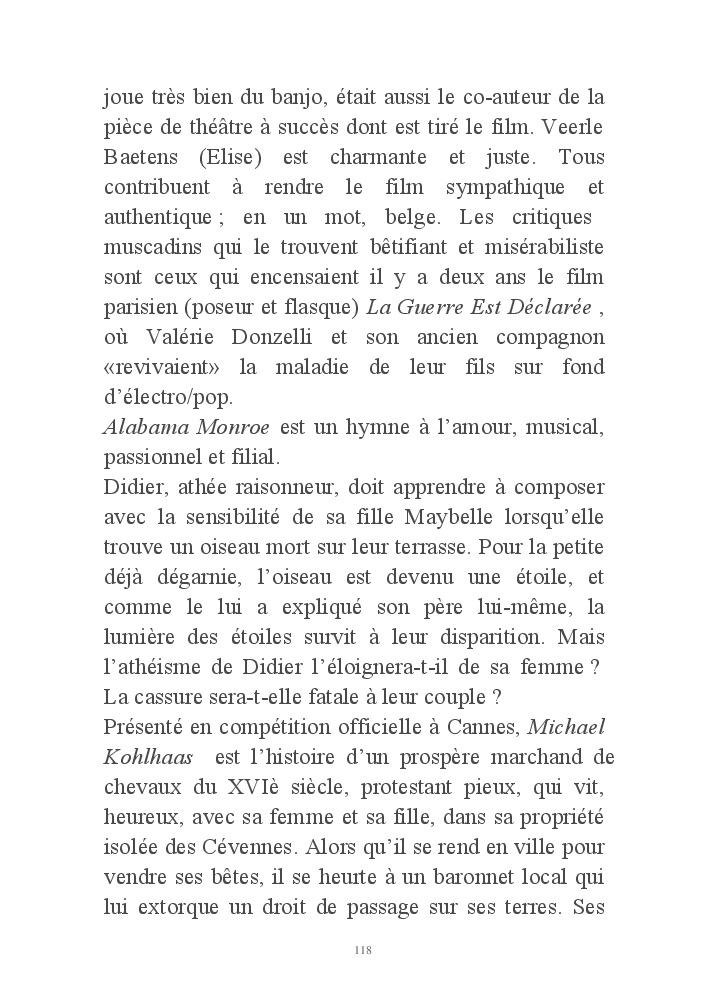 joue très bien du banjo, était aussi le co-auteur de la pièce de théâtre à succès dont est tiré le film. Veerle Baetens (Elise) est charmante et juste. Tous contribuent à rendre le film sympathique et authentique ; en un mot, belge. Les critiques muscadins qui le trouvent bêtifiant et misérabiliste sont ceux qui encensaient il y a deux ans le film parisien (poseur et flasque) La Guerre Est Déclarée , où Valérie Donzelli et son ancien compagnon «revivaient» la maladie de leur fils sur fond d'électro/pop.
Alabama Monroe est un hymne à l'amour, musical, passionnel et filial.
Didier, athée raisonneur, doit apprendre à composer avec la sensibilité de sa fille Maybelle lorsqu'elle trouve un oiseau mort sur leur terrasse. Pour la petite déjà dégarnie, l'oiseau est devenu une étoile, et comme le lui a expliqué son père lui-même, la lumière des étoiles survit à leur disparition. Mais l'athéisme de Didier l'éloignera-t-il de sa femme ? La cassure sera-t-elle fatale à leur couple ?
Présenté en compétition officielle à Cannes, Michael Kohlhaas est l'histoire d'un prospère marchand de chevaux du XVIè siècle, protestant pieux, qui vit, heureux, avec sa femme et sa fille, dans sa propriété isolée des Cévennes. Alors qu'il se rend en ville pour vendre ses bêtes, il se heurte à un baronnet local qui lui extorque un droit de passage sur ses terres. Ses

118